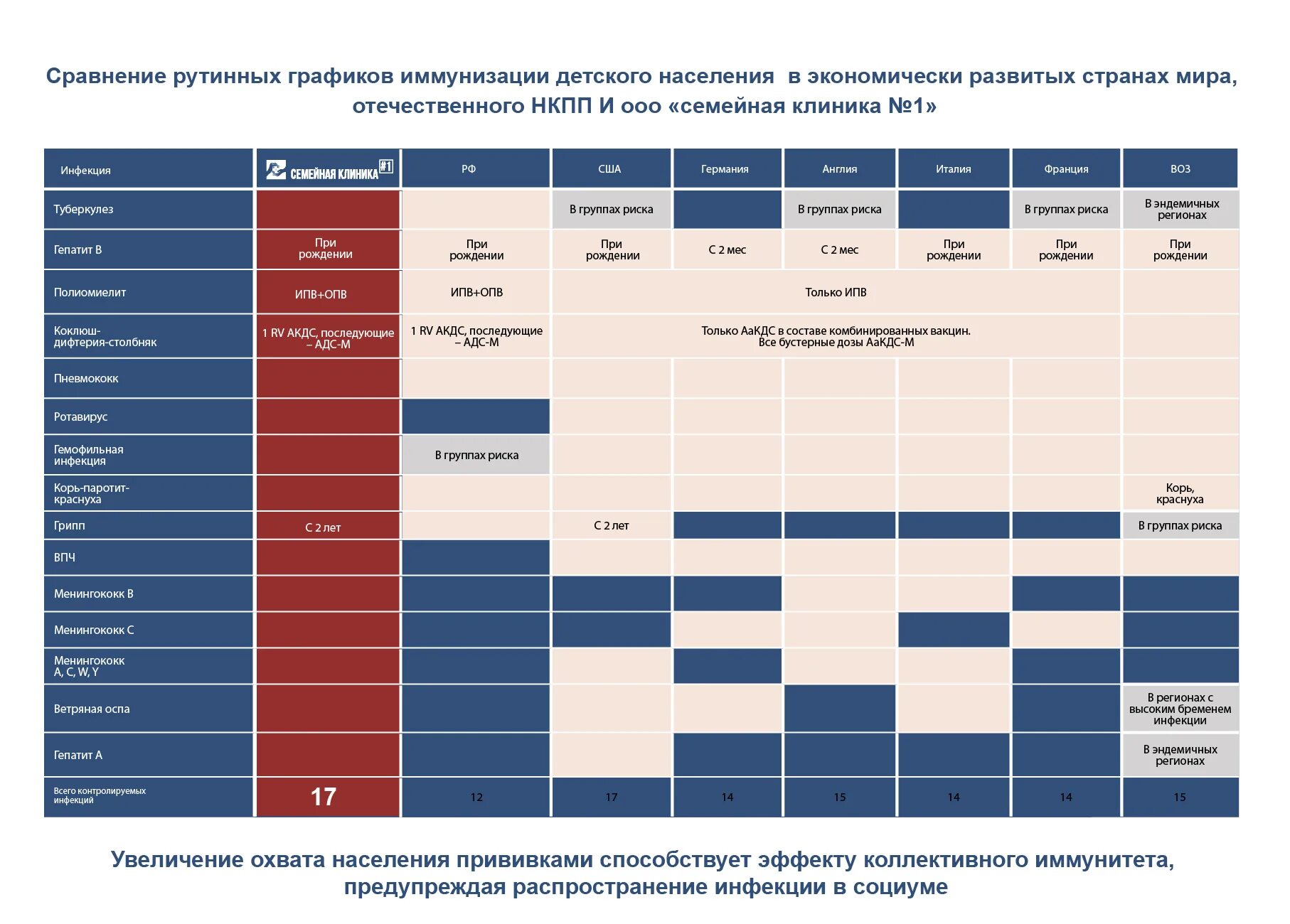 Сравнение рутинных графиков иммунизации детского населения в экономически развитых странах мира, отечественного НКПП И ооо «семейная клиника №1»

| Инфекция | СЕМЕЙНАЯ КЛИНИКА #1 | РФ | США | Германия | Англия | Италия | Франция | ВОЗ |
|---|---|---|---|---|---|---|---|---|
| Туберкулез | | | В группах риска | | В группах риска | | В группах риска | В эндемичных регионах |
| Гепатит В | При рождении | При рождении | При рождении | С 2 мес | С 2 мес | При рождении | При рождении | При рождении |
| Полиомиелит | ИПВ+ОПВ | ИПВ+ОПВ | Только ИПВ | | | | | |
| Коклюш-дифтерия-столбняк | 1 RV АКДС, последующие – АДС-М | 1 RV АКДС, последующие – АДС-М | Только АаКДС в составе комбинированных вакцин. Все бустерные дозы АаКДС-М | | | | | |
| Пневмококк | | | | | | | | |
| Ротавирус | | | | | | | | |
| Гемофильная инфекция | | В группах риска | | | | | | |
| Корь-паротит-краснуха | | | | | | | | Корь, краснуха |
| Грипп | С 2 лет | | С 2 лет | | | | | В группах риска |
| ВПЧ | | | | | | | | |
| Менингококк В | | | | | | | | |
| Менингококк С | | | | | | | | |
| Менингококк A, C, W, Y | | | | | | | | |
| Ветряная оспа | | | | | | | | В регионах с высоким бременем инфекции |
| Гепатит А | | | | | | | | В эндемичных регионах |
| Всего контролируемых инфекций | 17 | 12 | 17 | 14 | 15 | 14 | 14 | 15 |

Увеличение охвата населения прививками способствует эффекту коллективного иммунитета, предупреждая распространение инфекции в социуме